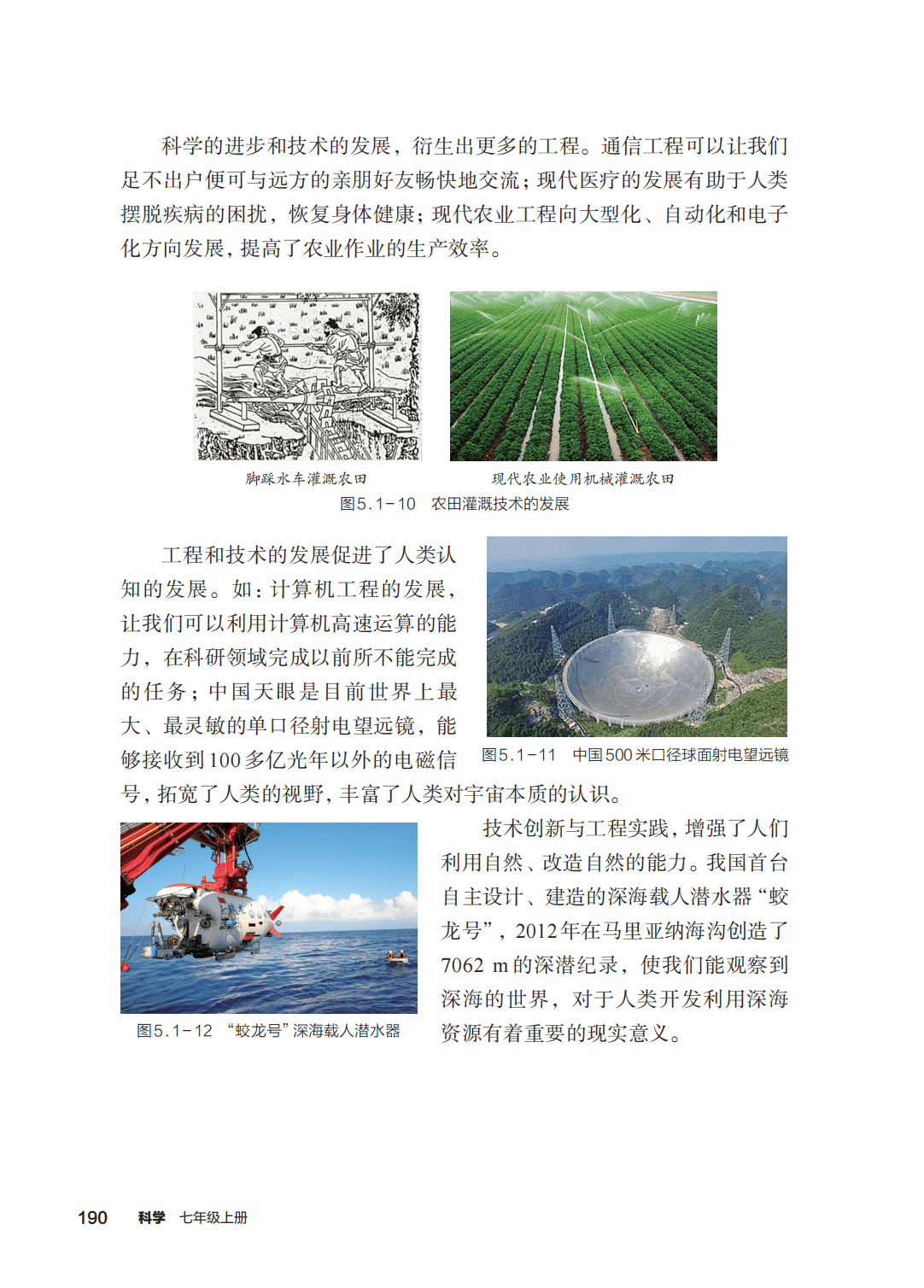 科学的进步和技术的发展，衍生出更多的工程。通信工程可以让我们足不出户便可与远方的亲朋好友畅快地交流；现代医疗的发展有助于人类摆脱疾病的困扰，恢复身体健康；现代农业工程向大型化、自动化和电子化方向发展，提高了农业作业的生产效率。

脚踩水车灌溉农田

现代农业使用机械灌溉农田

图5.1-10　农田灌溉技术的发展

工程和技术的发展促进了人类认知的发展。如：计算机工程的发展，让我们可以利用计算机高速运算的能力，在科研领域完成以前所不能完成的任务；中国天眼是目前世界上最大、最灵敏的单口径射电望远镜，能够接收到100多亿光年以外的电磁信号，拓宽了人类的视野，丰富了人类对宇宙本质的认识。

图5.1-11　中国500米口径球面射电望远镜

技术创新与工程实践，增强了人们利用自然、改造自然的能力。我国首台自主设计、建造的深海载人潜水器“蛟龙号”，2012年在马里亚纳海沟创造了7062 m的深潜纪录，使我们能观察到深海的世界，对于人类开发利用深海资源有着重要的现实意义。

图5.1-12　“蛟龙号”深海载人潜水器

190　科学　七年级上册